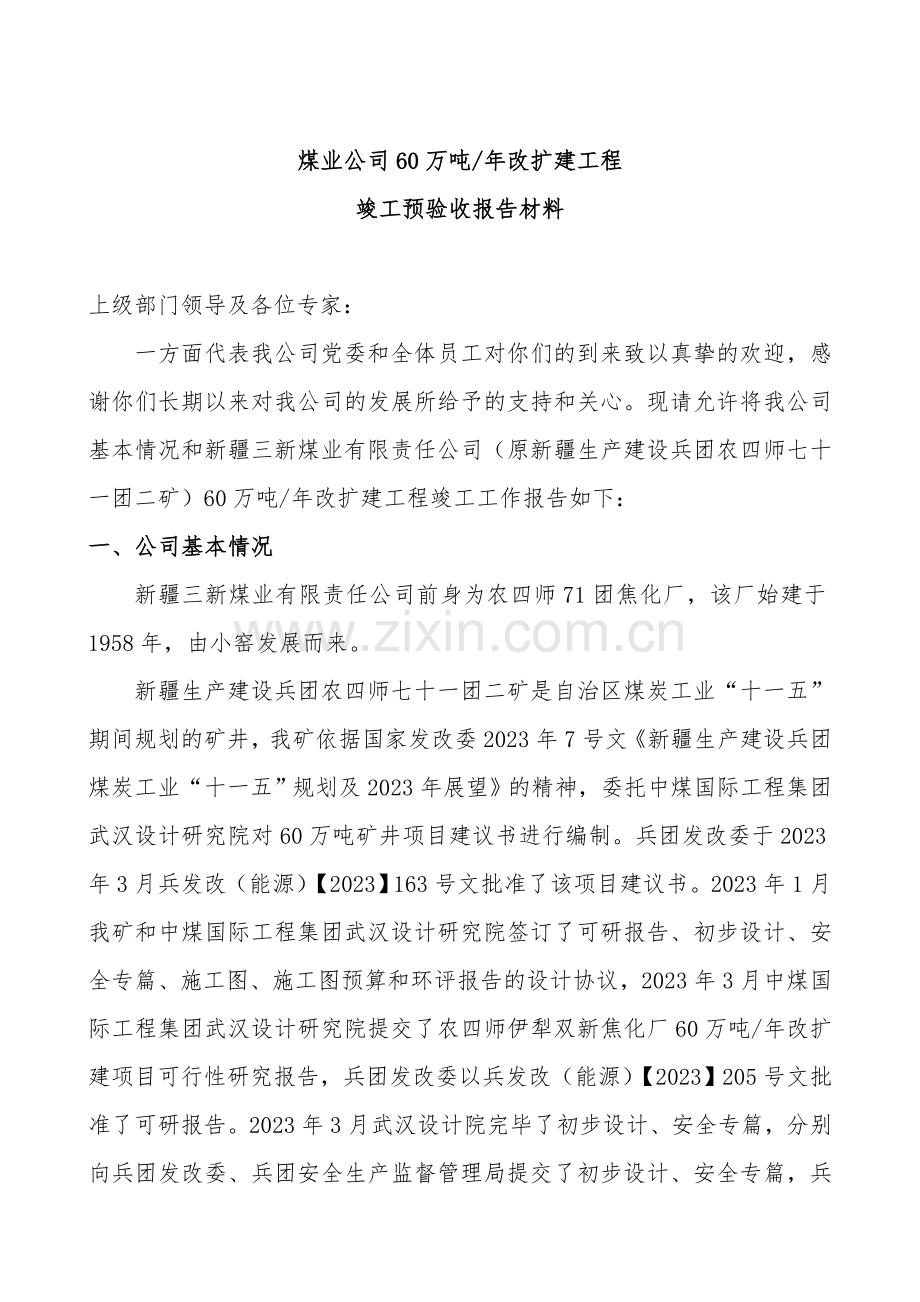 煤业公司60万吨/年改扩建工程

竣工预验收报告材料

上级部门领导及各位专家：

一方面代表我公司党委和全体员工对你们的到来致以真挚的欢迎，感谢你们长期以来对我公司的发展所给予的支持和关心。现请允许将我公司基本情况和新疆三新煤业有限责任公司（原新疆生产建设兵团农四师七十一团二矿）60万吨/年改扩建工程竣工工作报告如下：

一、公司基本情况

新疆三新煤业有限责任公司前身为农四师71团焦化厂，该厂始建于1958年，由小窑发展而来。

新疆生产建设兵团农四师七十一团二矿是自治区煤炭工业“十一五”期间规划的矿井，我矿依据国家发改委2023年7号文《新疆生产建设兵团煤炭工业“十一五”规划及2023年展望》的精神，委托中煤国际工程集团武汉设计研究院对60万吨矿井项目建议书进行编制。兵团发改委于2023年3月兵发改（能源）【2023】163号文批准了该项目建议书。2023年1月我矿和中煤国际工程集团武汉设计研究院签订了可研报告、初步设计、安全专篇、施工图、施工图预算和环评报告的设计协议，2023年3月中煤国际工程集团武汉设计研究院提交了农四师伊犁双新焦化厂60万吨/年改扩建项目可行性研究报告，兵团发改委以兵发改（能源）【2023】205号文批准了可研报告。2023年3月武汉设计院完毕了初步设计、安全专篇，分别向兵团发改委、兵团安全生产监督管理局提交了初步设计、安全专篇，兵

www.zixin.com.cn